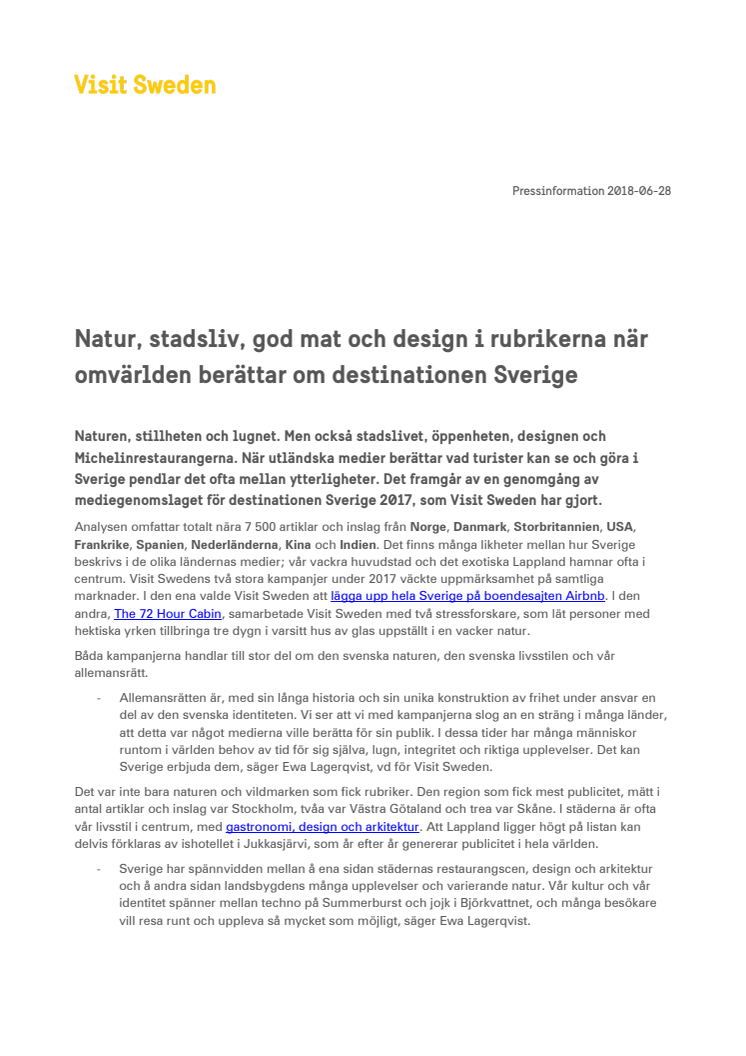 Visit Sweden

Pressinformation 2018-06-28

Natur, stadsliv, god mat och design i rubrikerna när omvärlden berättar om destinationen Sverige

Naturen, stillheten och lugnet. Men också stadslivet, öppenheten, designen och Michelinrestaurangerna. När utländska medier berättar vad turister kan se och göra i Sverige pendlar det ofta mellan ytterligheter. Det framgår av en genomgång av mediegenomslaget för destinationen Sverige 2017, som Visit Sweden har gjort.

Analysen omfattar totalt nära 7 500 artiklar och inslag från Norge, Danmark, Storbritannien, USA, Frankrike, Spanien, Nederländerna, Kina och Indien. Det finns många likheter mellan hur Sverige beskrivs i de olika ländernas medier; vår vackra huvudstad och det exotiska Lappland hamnar ofta i centrum. Visit Swedens två stora kampanjer under 2017 väckte uppmärksamhet på samtliga marknader. I den ena valde Visit Sweden att lägga upp hela Sverige på boendesajten Airbnb. I den andra, The 72 Hour Cabin, samarbetade Visit Sweden med två stressforskare, som lät personer med hektiska yrken tillbringa tre dygn i varsitt hus av glas uppställt i en vacker natur.

Båda kampanjerna handlar till stor del om den svenska naturen, den svenska livsstilen och vår allemansrätt.

- Allemansrätten är, med sin långa historia och sin unika konstruktion av frihet under ansvar en del av den svenska identiteten. Vi ser att vi med kampanjerna slog an en sträng i många länder, att detta var något medierna ville berätta för sin publik. I dessa tider har många människor runtom i världen behov av tid för sig själva, lugn, integritet och riktiga upplevelser. Det kan Sverige erbjuda dem, säger Ewa Lagerqvist, vd för Visit Sweden.

Det var inte bara naturen och vildmarken som fick rubriker. Den region som fick mest publicitet, mätt i antal artiklar och inslag var Stockholm, tvåa var Västra Götaland och trea var Skåne. I städerna är ofta vår livsstil i centrum, med gastronomi, design och arkitektur. Att Lappland ligger högt på listan kan delvis förklaras av ishotellet i Jukkasjärvi, som år efter år genererar publicitet i hela världen.

- Sverige har spännvidden mellan å ena sidan städernas restaurangscen, design och arkitektur och å andra sidan landsbygdens många upplevelser och varierande natur. Vår kultur och vår identitet spänner mellan techno på Summerburst och jojk i Björkvattnet, och många besökare vill resa runt och uppleva så mycket som möjligt, säger Ewa Lagerqvist.